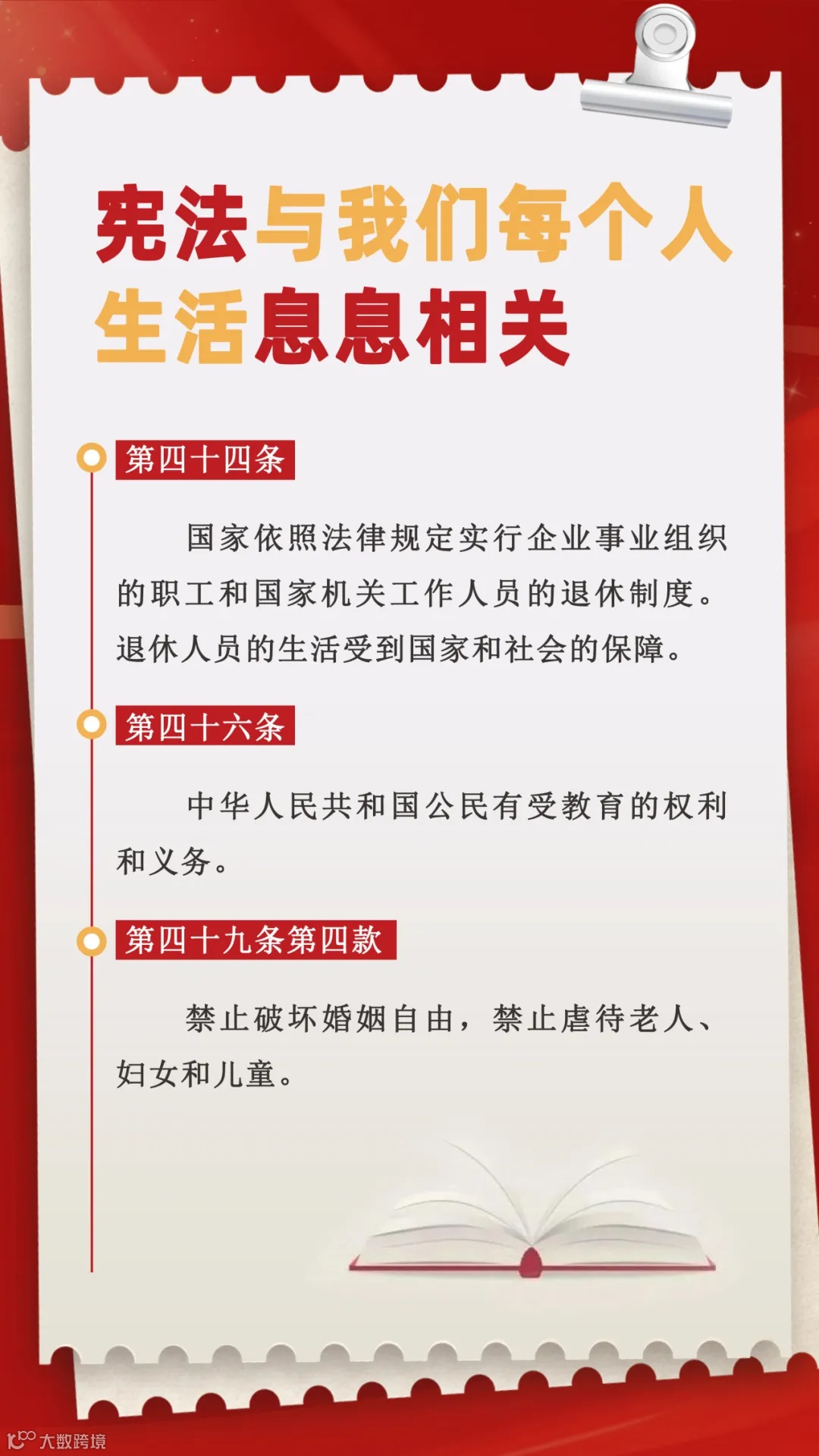 宪法与我们每个人
生活息息相关

第四十四条

国家依照法律规定实行企业事业组织的职工和国家机关工作人员的退休制度。退休人员的生活受到国家和社会的保障。

第四十六条

中华人民共和国公民有受教育的权利和义务。

第四十九条第四款

禁止破坏婚姻自由，禁止虐待老人、妇女和儿童。

大数跨境